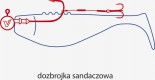 dozbrojka sandaczowa